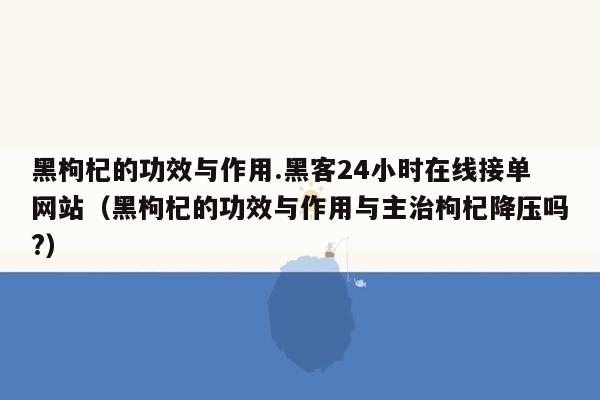 黑枸杞的功效与作用.黑客24小时在线接单网站（黑枸杞的功效与作用与主治枸杞降压吗?)